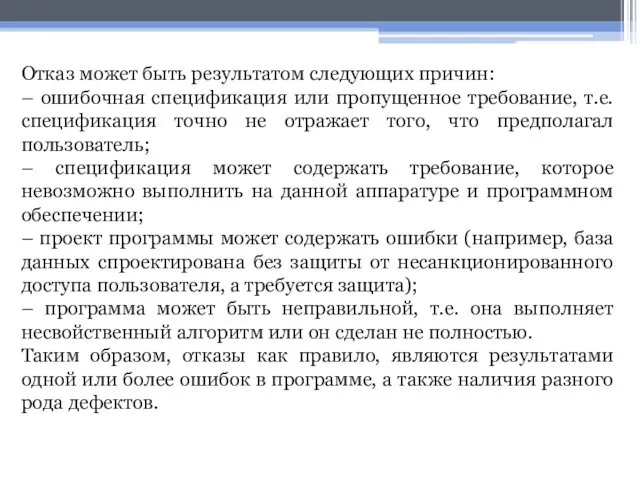 Отказ может быть результатом следующих причин:
– ошибочная спецификация или пропущенное требование, т.е. спецификация точно не отражает того, что предполагал пользователь;
– спецификация может содержать требование, которое невозможно выполнить на данной аппаратуре и программном обеспечении;
– проект программы может содержать ошибки (например, база данных спроектирована без защиты от несанкционированного доступа пользователя, а требуется защита);
– программа может быть неправильной, т.е. она выполняет несвойственный алгоритм или он сделан не полностью.
Таким образом, отказы как правило, являются результатами одной или более ошибок в программе, а также наличия разного рода дефектов.